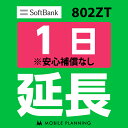 SoftBank 802ZT

1日
※安心補償なし

延長

MOBILE PLANNING